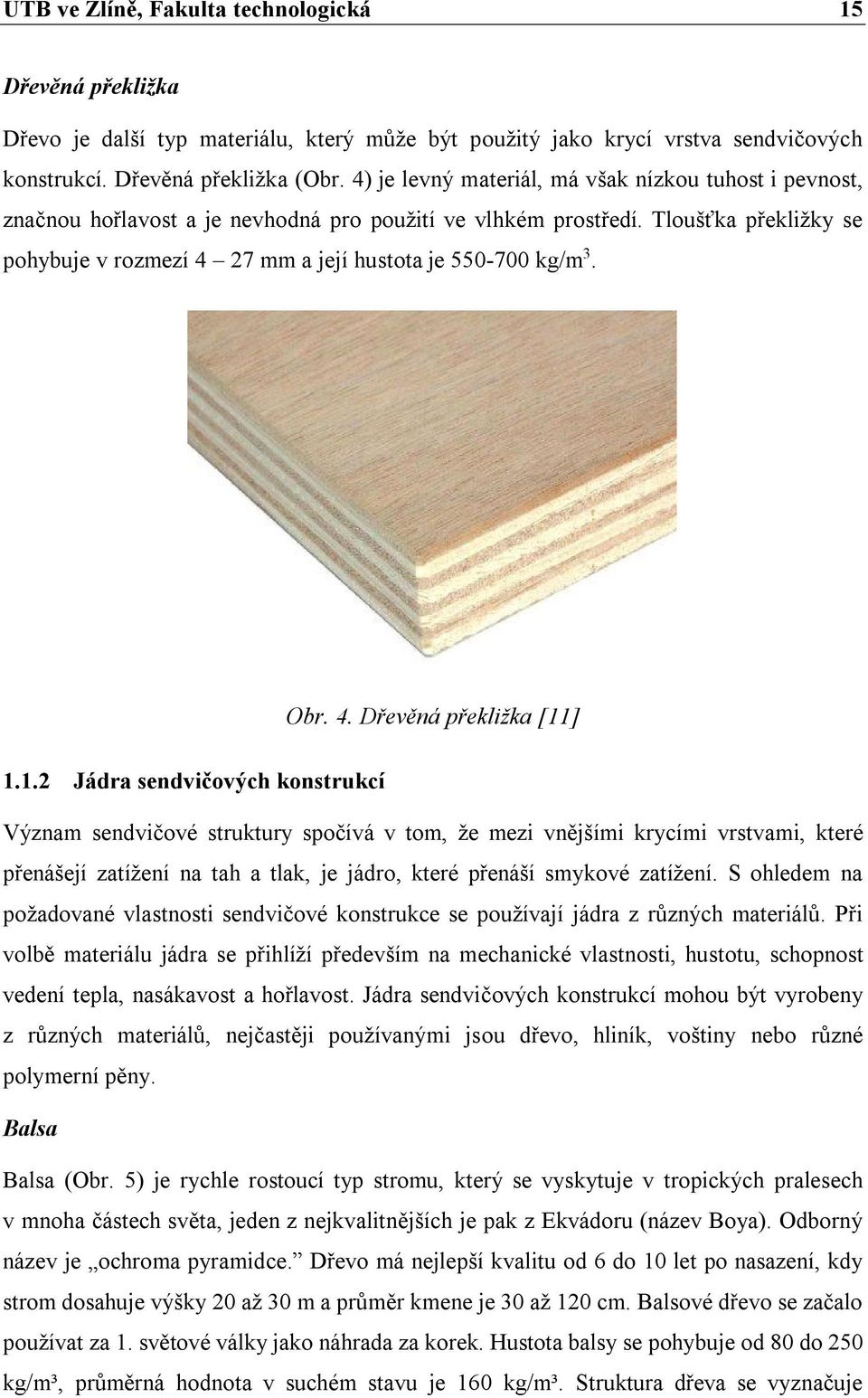 UTB ve Zlíně, Fakulta technologická 15

Dřevěná překližka

Dřevo je další typ materiálu, který může být použitý jako krycí vrstva sendvičových konstrukcí. Dřevěná překližka (Obr. 4) je levný materiál, má však nízkou tuhost i pevnost, značnou hořlavost a je nevhodná pro použití ve vlhkém prostředí. Tloušťka překližky se pohybuje v rozmezí 4 – 27 mm a její hustota je 550-700 kg/m$^3$.

Obr. 4. Dřevěná překližka [11]

1.1.2 Jádra sendvičových konstrukcí

Význam sendvičové struktury spočívá v tom, že mezi vnějšími krycími vrstvami, které přenášejí zatížení na tah a tlak, je jádro, které přenáší smykové zatížení. S ohledem na požadované vlastnosti sendvičové konstrukce se používají jádra z různých materiálů. Při volbě materiálu jádra se přihlíží především na mechanické vlastnosti, hustotu, schopnost vedení tepla, nasákavost a hořlavost. Jádra sendvičových konstrukcí mohou být vyrobeny z různých materiálů, nejčastěji používanými jsou dřevo, hliník, voštiny nebo různé polymerní pěny.

Balsa

Balsa (Obr. 5) je rychle rostoucí typ stromu, který se vyskytuje v tropických pralesech v mnoha částech světa, jeden z nejkvalitnějších je pak z Ekvádoru (název Boya). Odborný název je „ochroma pyramidce.” Dřevo má nejlepší kvalitu od 6 do 10 let po nasazení, kdy strom dosahuje výšky 20 až 30 m a průměr kmene je 30 až 120 cm. Balsové dřevo se začalo používat za 1. světové války jako náhrada za korek. Hustota balsy se pohybuje od 80 do 250 kg/m³, průměrná hodnota v suchém stavu je 160 kg/m³. Struktura dřeva se vyznačuje